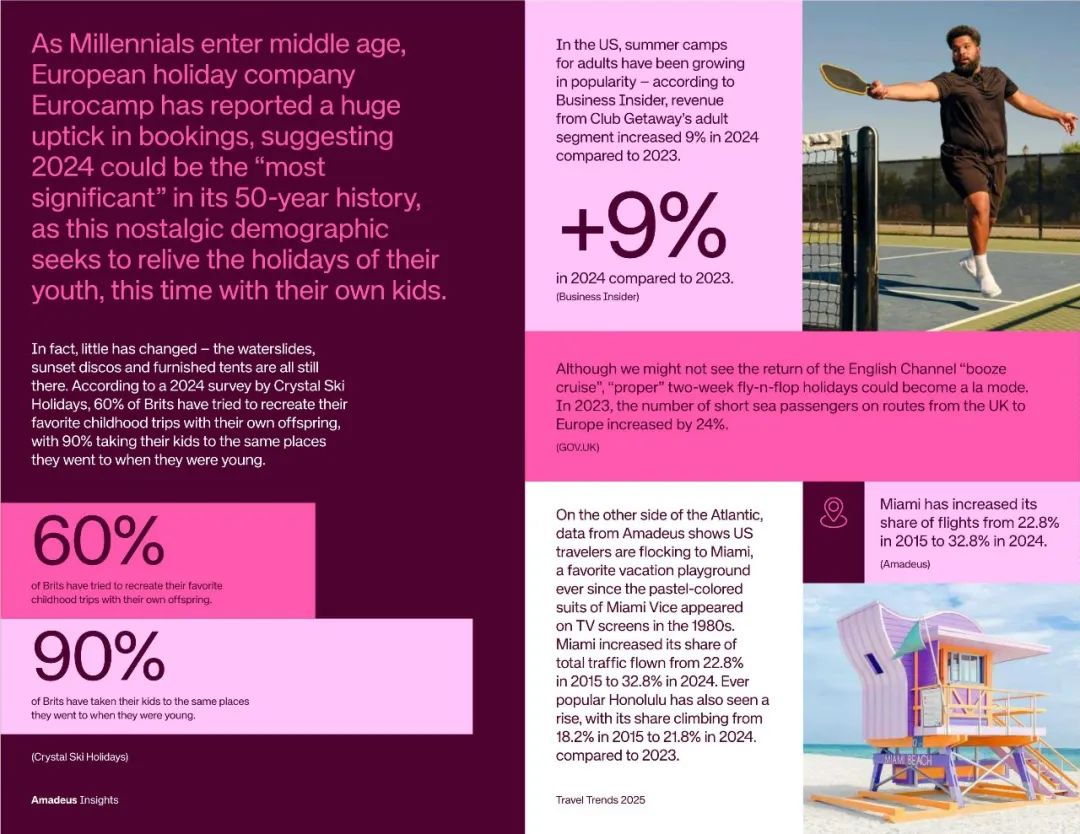 As Millennials enter middle age, European holiday company Eurocamp has reported a huge uptick in bookings, suggesting 2024 could be the "most significant" in its 50-year history, as this nostalgic demographic seeks to relive the holidays of their youth, this time with their own kids.

In fact, little has changed – the waterslides, sunset discos and furnished tents are all still there. According to a 2024 survey by Crystal Ski Holidays, 60% of Brits have tried to recreate their favorite childhood trips with their own offspring, with 90% taking their kids to the same places they went to when they were young.

60%

of Brits have tried to recreate their favorite childhood trips with their own offspring.

90%

of Brits have taken their kids to the same places they went to when they were young.

(Crystal Ski Holidays)

Amadeus Insights

In the US, summer camps for adults have been growing in popularity – according to Business Insider, revenue from Club Getaway's adult segment increased 9% in 2024 compared to 2023.

+9%

in 2024 compared to 2023.

(Business Insider)

Although we might not see the return of the English Channel "booze cruise", "proper" two-week fly-n-flop holidays could become a la mode. In 2023, the number of short sea passengers on routes from the UK to Europe increased by 24%.

(GOV.UK)

On the other side of the Atlantic, data from Amadeus shows US travelers are flocking to Miami, a favorite vacation playground ever since the pastel-colored suits of Miami Vice appeared on TV screens in the 1980s. Miami increased its share of total traffic flown from 22.8% in 2015 to 32.8% in 2024. Ever popular Honolulu has also seen a rise, with its share climbing from 18.2% in 2015 to 21.8% in 2024. compared to 2023.

Travel Trends 2025

Miami has increased its share of flights from 22.8% in 2015 to 32.8% in 2024.

(Amadeus)

MIAMI BEACH